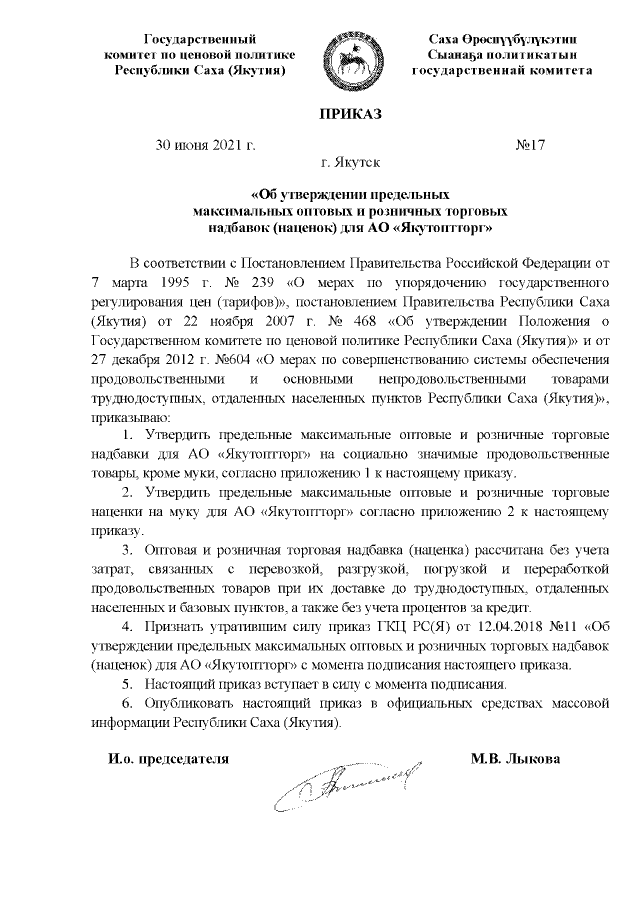 Государственный комитет по ценовой политике Республики Саха (Якутия)

Саха Өрөспүүбүлүкэтин Сыанаҕа политикатын государственнай комитета

ПРИКАЗ

30 июня 2021 г.

№17

г. Якутск

«Об утверждении предельных максимальных оптовых и розничных торговых надбавок (наценок) для АО «Якутоптторг»

В соответствии с Постановлением Правительства Российской Федерации от 7 марта 1995 г. № 239 «О мерах по упорядочению государственного регулирования цен (тарифов)», постановлением Правительства Республики Саха (Якутия) от 22 ноября 2007 г. № 468 «Об утверждении Положения о Государственном комитете по ценовой политике Республики Саха (Якутия)» и от 27 декабря 2012 г. №604 «О мерах по совершенствованию системы обеспечения продовольственными и основными непродовольственными товарами труднодоступных, отдаленных населенных пунктов Республики Саха (Якутия)», приказываю:

1. Утвердить предельные максимальные оптовые и розничные торговые надбавки для АО «Якутоптторг» на социально значимые продовольственные товары, кроме муки, согласно приложению 1 к настоящему приказу.

2. Утвердить предельные максимальные оптовые и розничные торговые наценки на муку для АО «Якутоптторг» согласно приложению 2 к настоящему приказу.

3. Оптовая и розничная торговая надбавка (наценка) рассчитана без учета затрат, связанных с перевозкой, разгрузкой, погрузкой и переработкой продовольственных товаров при их доставке до труднодоступных, отдаленных населенных и базовых пунктов, а также без учета процентов за кредит.

4. Признать утратившим силу приказ ГКЦ РС(Я) от 12.04.2018 №11 «Об утверждении предельных максимальных оптовых и розничных торговых надбавок (наценок) для АО «Якутоптторг» с момента подписания настоящего приказа.

5. Настоящий приказ вступает в силу с момента подписания.

6. Опубликовать настоящий приказ в официальных средствах массовой информации Республики Саха (Якутия).

И.о. председателя

М.В. Лыкова